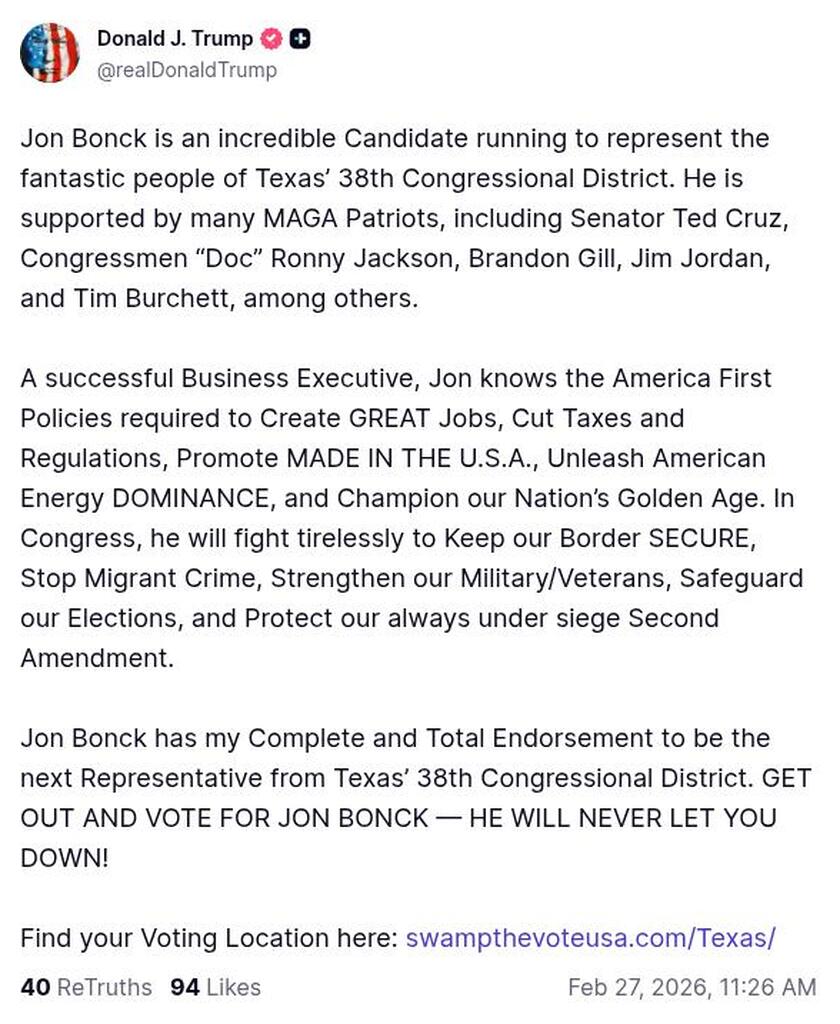 Donald J. Trump
@realDonaldTrump

Jon Bonck is an incredible Candidate running to represent the fantastic people of Texas' 38th Congressional District. He is supported by many MAGA Patriots, including Senator Ted Cruz, Congressmen "Doc" Ronny Jackson, Brandon Gill, Jim Jordan, and Tim Burchett, among others.

A successful Business Executive, Jon knows the America First Policies required to Create GREAT Jobs, Cut Taxes and Regulations, Promote MADE IN THE U.S.A., Unleash American Energy DOMINANCE, and Champion our Nation's Golden Age. In Congress, he will fight tirelessly to Keep our Border SECURE, Stop Migrant Crime, Strengthen our Military/Veterans, Safeguard our Elections, and Protect our always under siege Second Amendment.

Jon Bonck has my Complete and Total Endorsement to be the next Representative from Texas' 38th Congressional District. GET OUT AND VOTE FOR JON BONCK — HE WILL NEVER LET YOU DOWN!

Find your Voting Location here: swampthevoteusa.com/Texas/

40 ReTruths 94 Likes Feb 27, 2026, 11:26 AM